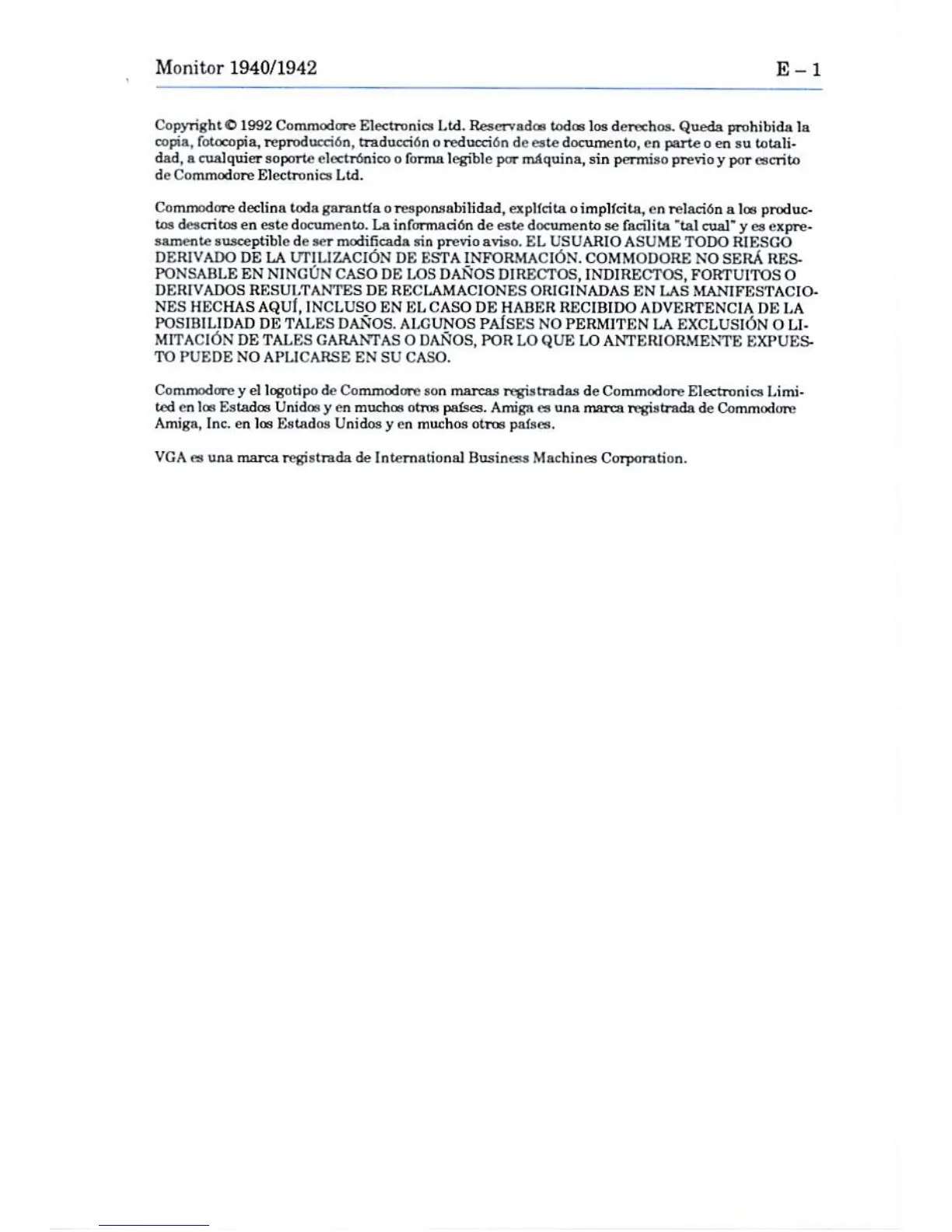 Monitor 1940/1942 E – 1

Copyright © 1992 Commodore Electronics Ltd. Reservados todos los derechos. Queda prohibida la copia, fotocopia, reproducción, traducción o reducción de este documento, en parte o en su totalidad, a cualquier soporte electrónico o forma legible por máquina, sin permiso previo y por escrito de Commodore Electronics Ltd.

Commodore declina toda garantía o responsabilidad, explícita o implícita, en relación a los productos descritos en este documento. La información de este documento se facilita "tal cual" y es expresamente susceptible de ser modificada sin previo aviso. EL USUARIO ASUME TODO RIESGO DERIVADO DE LA UTILIZACIÓN DE ESTA INFORMACIÓN. COMMODORE NO SERÁ RESPONSABLE EN NINGÚN CASO DE LOS DAÑOS DIRECTOS, INDIRECTOS, FORTUITOS O DERIVADOS RESULTANTES DE RECLAMACIONES ORIGINADAS EN LAS MANIFESTACIONES HECHAS AQUÍ, INCLUSO EN EL CASO DE HABER RECIBIDO ADVERTENCIA DE LA POSIBILIDAD DE TALES DAÑOS. ALGUNOS PAÍSES NO PERMITEN LA EXCLUSIÓN O LIMITACIÓN DE TALES GARANTAS O DAÑOS, POR LO QUE LO ANTERIORMENTE EXPUESTO PUEDE NO APLICARSE EN SU CASO.

Commodore y el logotipo de Commodore son marcas registradas de Commodore Electronics Limited en los Estados Unidos y en muchos otros países. Amiga es una marca registrada de Commodore Amiga, Inc. en los Estados Unidos y en muchos otros países.

VGA es una marca registrada de International Business Machines Corporation.